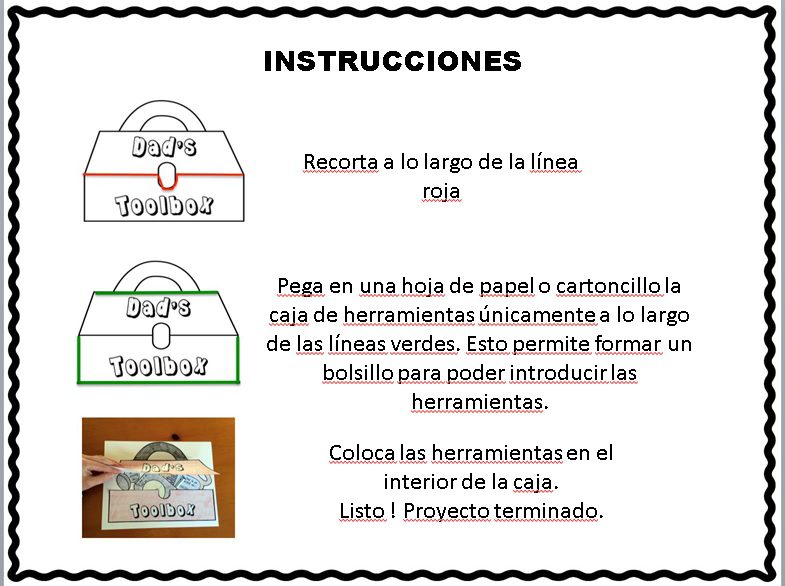 INSTRUCCIONES

Dad's
Toolbox

Recorta a lo largo de la línea roja

Dad's
Toolbox

Pega en una hoja de papel o cartoncillo la caja de herramientas únicamente a lo largo de las líneas verdes. Esto permite formar un bolsillo para poder introducir las herramientas.

Dad's
Toolbox

Coloca las herramientas en el interior de la caja.
Listo ! Proyecto terminado.